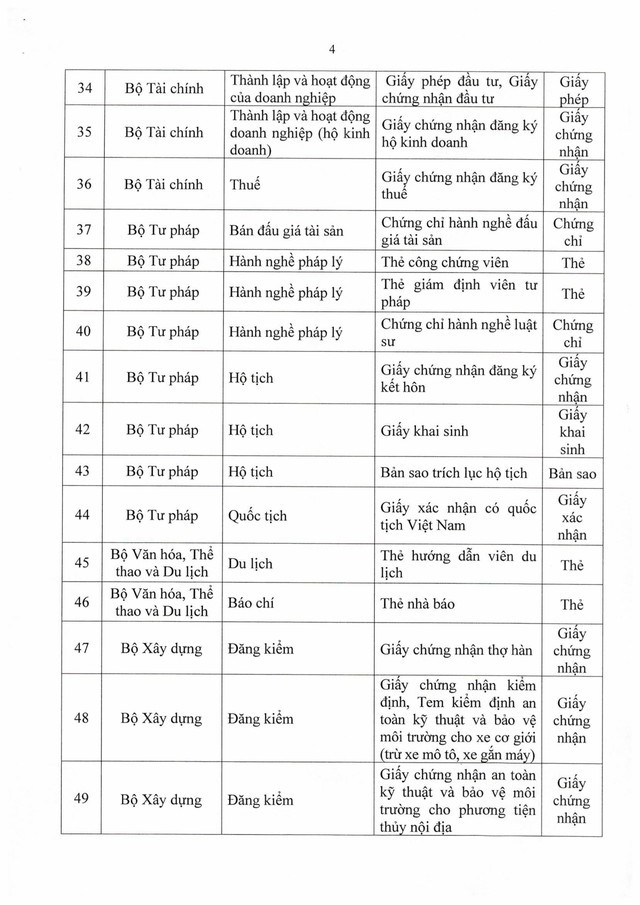 4

| 34 | Bộ Tài chính | Thành lập và hoạt động của doanh nghiệp | Giấy phép đầu tư, Giấy chứng nhận đầu tư | Giấy phép |
|---|---|---|---|---|
| 35 | Bộ Tài chính | Thành lập và hoạt động doanh nghiệp (hộ kinh doanh) | Giấy chứng nhận đăng ký hộ kinh doanh | Giấy chứng nhận |
| 36 | Bộ Tài chính | Thuế | Giấy chứng nhận đăng ký thuế | Giấy chứng nhận |
| 37 | Bộ Tư pháp | Bán đấu giá tài sản | Chứng chỉ hành nghề đấu giá tài sản | Chứng chỉ |
| 38 | Bộ Tư pháp | Hành nghề pháp lý | Thẻ công chứng viên | Thẻ |
| 39 | Bộ Tư pháp | Hành nghề pháp lý | Thẻ giám định viên tư pháp | Thẻ |
| 40 | Bộ Tư pháp | Hành nghề pháp lý | Chứng chỉ hành nghề luật sư | Chứng chỉ |
| 41 | Bộ Tư pháp | Hộ tịch | Giấy chứng nhận đăng ký kết hôn | Giấy chứng nhận |
| 42 | Bộ Tư pháp | Hộ tịch | Giấy khai sinh | Giấy khai sinh |
| 43 | Bộ Tư pháp | Hộ tịch | Bản sao trích lục hộ tịch | Bản sao |
| 44 | Bộ Tư pháp | Quốc tịch | Giấy xác nhận có quốc tịch Việt Nam | Giấy xác nhận |
| 45 | Bộ Văn hóa, Thể thao và Du lịch | Du lịch | Thẻ hướng dẫn viên du lịch | Thẻ |
| 46 | Bộ Văn hóa, Thể thao và Du lịch | Báo chí | Thẻ nhà báo | Thẻ |
| 47 | Bộ Xây dựng | Đăng kiểm | Giấy chứng nhận thợ hàn | Giấy chứng nhận |
| 48 | Bộ Xây dựng | Đăng kiểm | Giấy chứng nhận kiểm định, Tem kiểm định an toàn kỹ thuật và bảo vệ môi trường cho xe cơ giới (trừ xe mô tô, xe gắn máy) | Giấy chứng nhận |
| 49 | Bộ Xây dựng | Đăng kiểm | Giấy chứng nhận an toàn kỹ thuật và bảo vệ môi trường cho phương tiện thủy nội địa | Giấy chứng nhận |